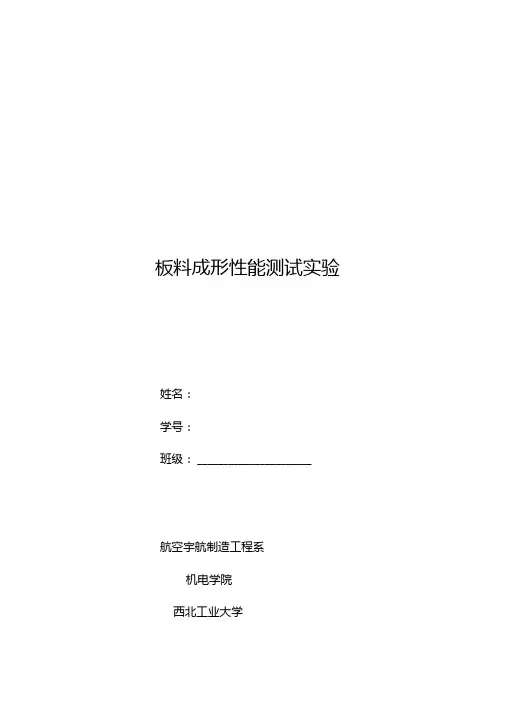 板料成形性能测试实验

姓名：

学号：

班级：____

航空宇航制造工程系

机电学院

西北工业大学